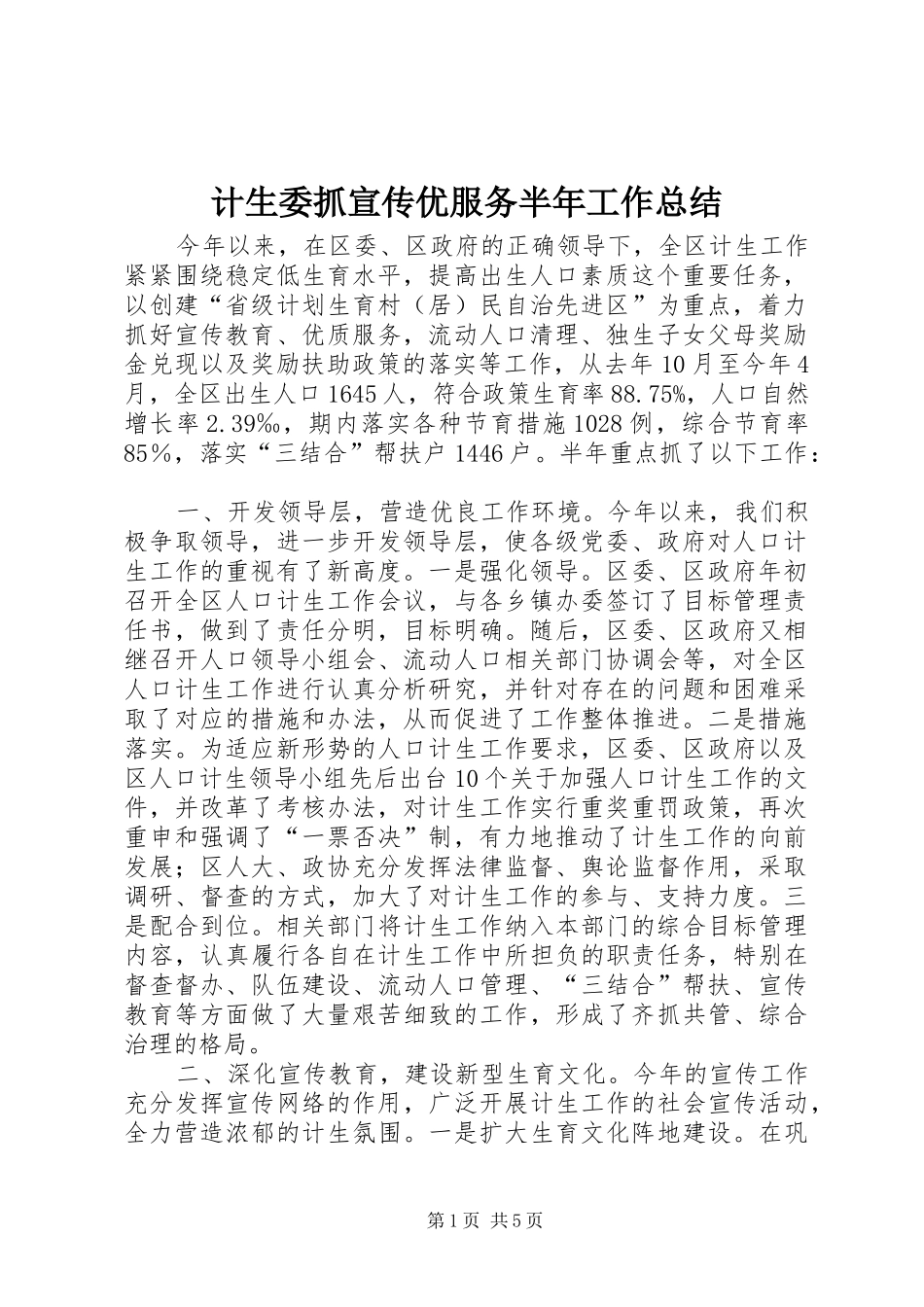 计生委抓宣传优服务半年工作总结

今年以来，在区委、区政府的正确领导下，全区计生工作紧紧围绕稳定低生育水平，提高出生人口素质这个重要任务，以创建“省级计划生育村（居）民自治先进区”为重点，着力抓好宣传教育、优质服务，流动人口清理、独生子女父母奖励金兑现以及奖励扶助政策的落实等工作，从去年10月至今年4月，全区出生人口1645人，符合政策生育率88.75%，人口自然增长率2.39‰，期内落实各种节育措施1028例，综合节育率85%，落实“三结合”帮扶户1446户。半年重点抓了以下工作：

一、开发领导层，营造优良工作环境。今年以来，我们积极争取领导，进一步开发领导层，使各级党委、政府对人口计生工作的重视有了新高度。一是强化领导。区委、区政府年初召开全区人口计生工作会议，与各乡镇办委签订了目标管理责任书，做到了责任分明，目标明确。随后，区委、区政府又相继召开人口领导小组会、流动人口相关部门协调会等，对全区人口计生工作进行认真分析研究，并针对存在的问题和困难采取了对应的措施和办法，从而促进了工作整体推进。二是措施落实。为适应新形势的人口计生工作要求，区委、区政府以及区人口计生领导小组先后出台10个关于加强人口计生工作的文件，并改革了考核办法，对计生工作实行重奖重罚政策，再次重申和强调了“一票否决”制，有力地推动了计生工作的向前发展；区人大、政协充分发挥法律监督、舆论监督作用，采取调研、督查的方式，加大了对计生工作的参与、支持力度。三是配合到位。相关部门将计生工作纳入本部门的综合目标管理内容，认真履行各自在计生工作中所担负的职责任务，特别在督查督办、队伍建设、流动人口管理、“三结合”帮扶、宣传教育等方面做了大量艰苦细致的工作，形成了齐抓共管、综合治理的格局。

二、深化宣传教育，建设新型生育文化。今年的宣传工作充分发挥宣传网络的作用，广泛开展计生工作的社会宣传活动，全力营造浓郁的计生氛围。一是扩大生育文化阵地建设。在巩

第1页 共5页